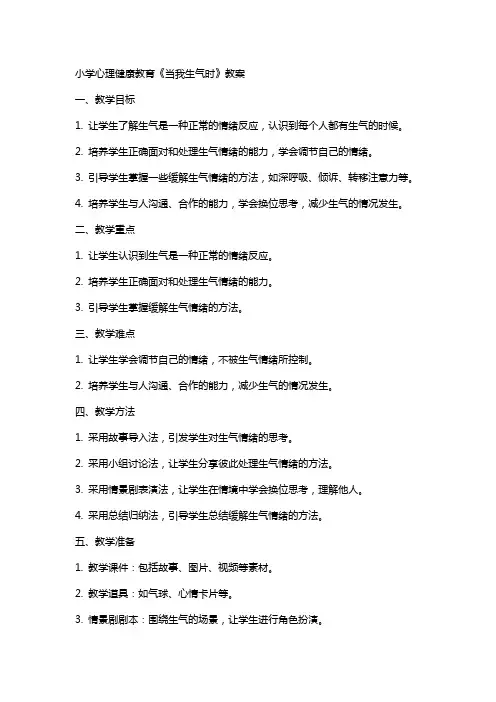 小学心理健康教育《当我生气时》教案

一、教学目标

1. 让学生了解生气是一种正常的情绪反应，认识到每个人都有生气的时候。

2. 培养学生正确面对和处理生气情绪的能力，学会调节自己的情绪。

3. 引导学生掌握一些缓解生气情绪的方法，如深呼吸、倾诉、转移注意力等。

4. 培养学生与人沟通、合作的能力，学会换位思考，减少生气的情况发生。

二、教学重点

1. 让学生认识到生气是一种正常的情绪反应。

2. 培养学生正确面对和处理生气情绪的能力。

3. 引导学生掌握缓解生气情绪的方法。

三、教学难点

1. 让学生学会调节自己的情绪，不被生气情绪所控制。

2. 培养学生与人沟通、合作的能力，减少生气的情况发生。

四、教学方法

1. 采用故事导入法，引发学生对生气情绪的思考。

2. 采用小组讨论法，让学生分享彼此处理生气情绪的方法。

3. 采用情景剧表演法，让学生在情境中学会换位思考，理解他人。

4. 采用总结归纳法，引导学生总结缓解生气情绪的方法。

五、教学准备

1. 教学课件：包括故事、图片、视频等素材。

2. 教学道具：如气球、心情卡片等。

3. 情景剧剧本：围绕生气的场景，让学生进行角色扮演。